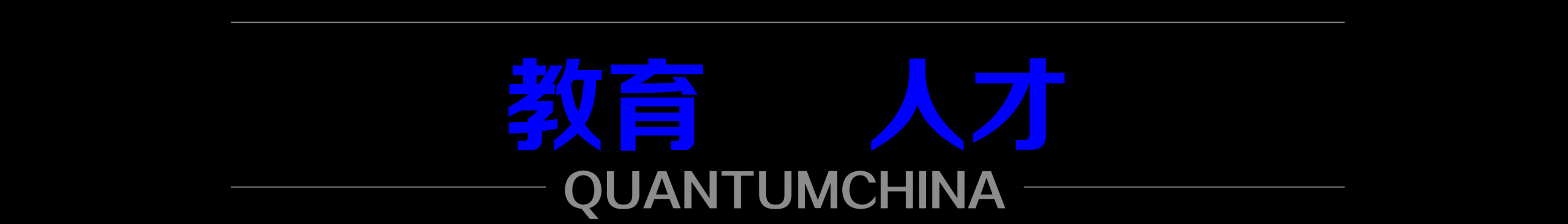 教育 人才
QUANTUMCHINA